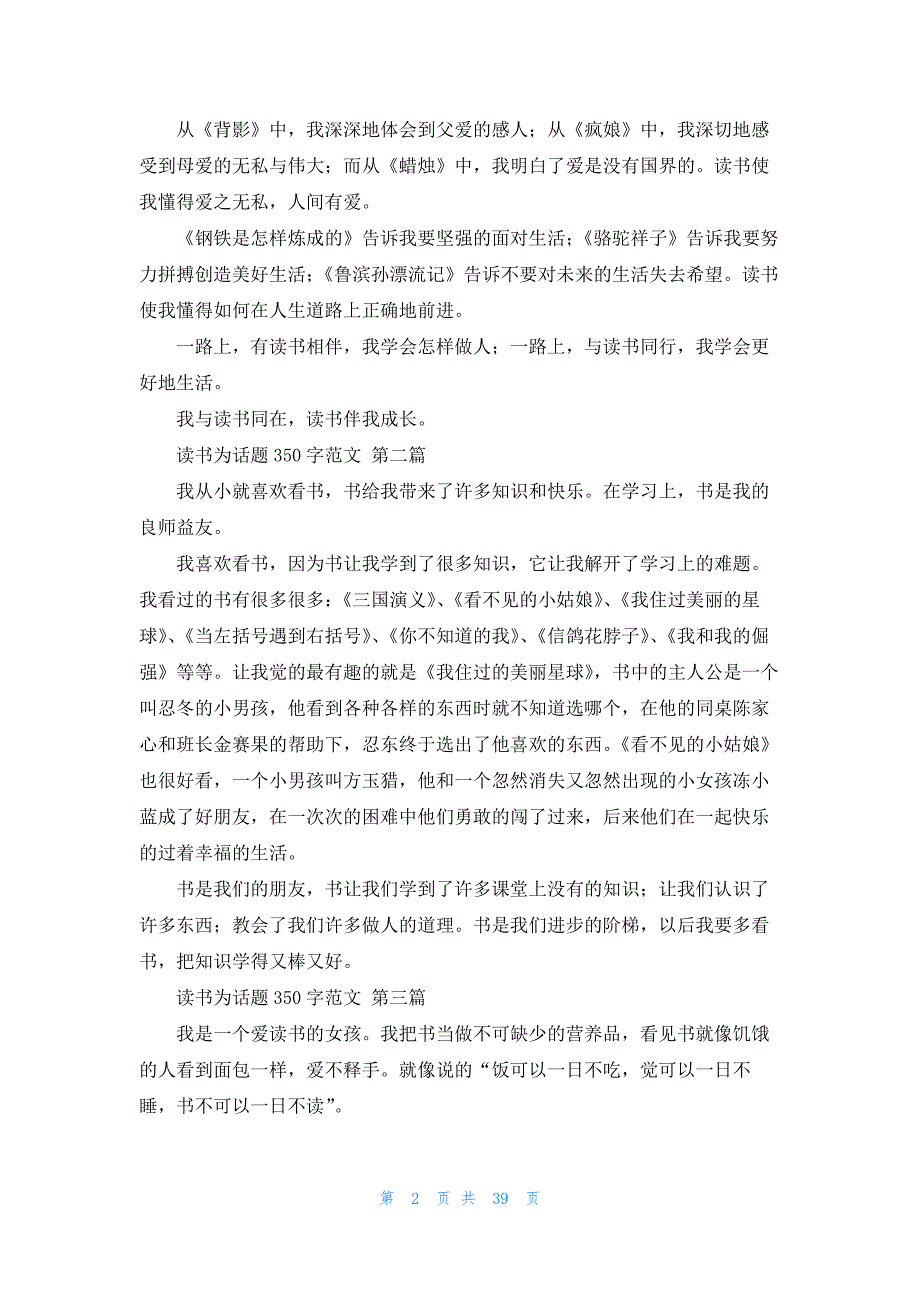 从《背影》中，我深深地体会到父爱的感人；从《疯娘》中，我深切地感受到母爱的无私与伟大；而从《蜡烛》中，我明白了爱是没有国界的。读书使我懂得爱之无私，人间有爱。

《钢铁是怎样炼成的》告诉我要坚强的面对生活；《骆驼祥子》告诉我要努力拼搏创造美好生活；《鲁滨孙漂流记》告诉不要对未来的生活失去希望。读书使我懂得如何在人生道路上正确地前进。

一路上，有读书相伴，我学会怎样做人；一路上，与读书同行，我学会更好地生活。

我与读书同在，读书伴我成长。

读书为话题 350 字范文 第二篇

我从小就喜欢看书，书给我带来了许多知识和快乐。在学习上，书是我的良师益友。

我喜欢看书，因为书让我学到了很多知识，它让我解开了学习上的难题。我看过的书有很多很多：《三国演义》、《看不见的小姑娘》、《我住过美丽的星球》、《当左括号遇到右括号》、《你不知道的我》、《信鸽花脖子》、《我和我的倔强》等等。让我觉的最有趣的就是《我住过的美丽星球》，书中的主人公是一个叫忍冬的小男孩，他看到各种各样的东西时就不知道选哪个，在他的同桌陈家心和班长金赛果的帮助下，忍东终于选出了他喜欢的东西。《看不见的小姑娘》也很好看，一个小男孩叫方玉猎，他和一个忽然消失又忽然出现的小女孩冻小蓝成了好朋友，在一次次的困难中他们勇敢的闯了过来，后来他们在一起快乐的过着幸福的生活。

书是我们的朋友，书让我们学到了许多课堂上没有的知识；让我们认识了许多东西；教会了我们许多做人的道理。书是我们进步的阶梯，以后我要多看书，把知识学得又棒又好。

读书为话题 350 字范文 第三篇

我是一个爱读书的女孩。我把书当做不可缺少的营养品，看见书就像饥饿的人看到面包一样，爱不释手。就像说的“饭可以一日不吃，觉可以一日不睡，书不可以一日不读”。

第 2 页 共 39 页